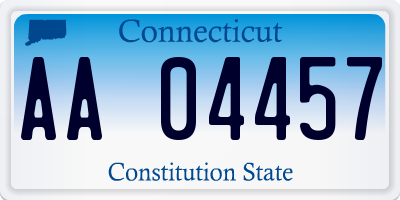 Connecticut

AA 04457

Constitution State